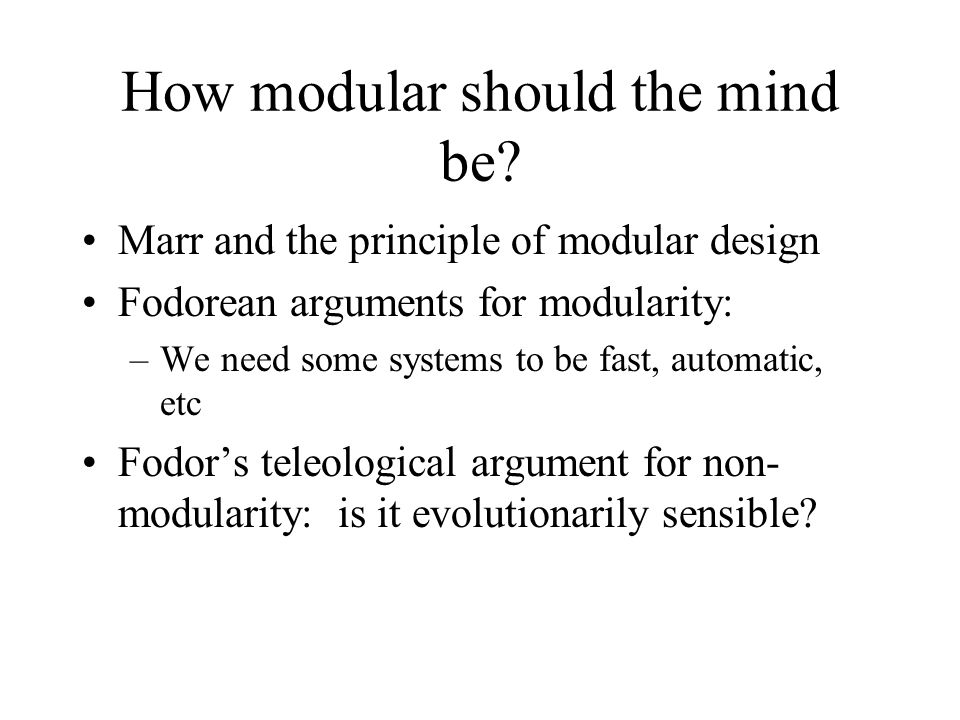 How modular should the mind be?

• Marr and the principle of modular design
• Fodorean arguments for modularity:
  – We need some systems to be fast, automatic, etc
• Fodor's teleological argument for non-modularity:  is it evolutionarily sensible?